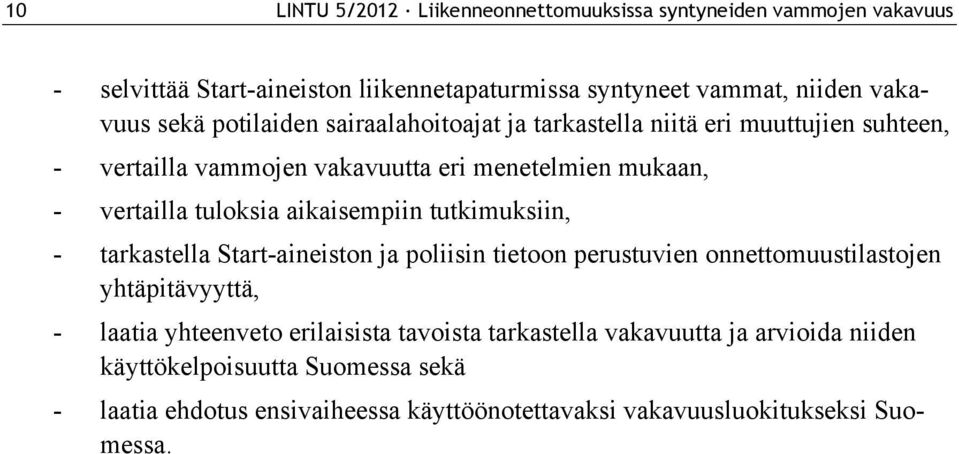 10 LINTU 5/2012 · Liikenneonnettomuuksissa syntyneiden vammojen vakavuus

- selvittää Start-aineiston liikennetapaturmissa syntyneet vammat, niiden vakavuus sekä potilaiden sairaalahoitoajat ja tarkastella niitä eri muuttujien suhteen,
- vertailla vammojen vakavuutta eri menetelmien mukaan,
- vertailla tuloksia aikaisempiin tutkimuksiin,
- tarkastella Start-aineiston ja poliisin tietoon perustuvien onnettomuustilastojen yhtäpitävyyttä,
- laatia yhteenveto erilaisista tavoista tarkastella vakavuutta ja arvioida niiden käyttökelpoisuutta Suomessa sekä
- laatia ehdotus ensivaiheessa käyttöönotettavaksi vakavuusluokitukseksi Suomessa.